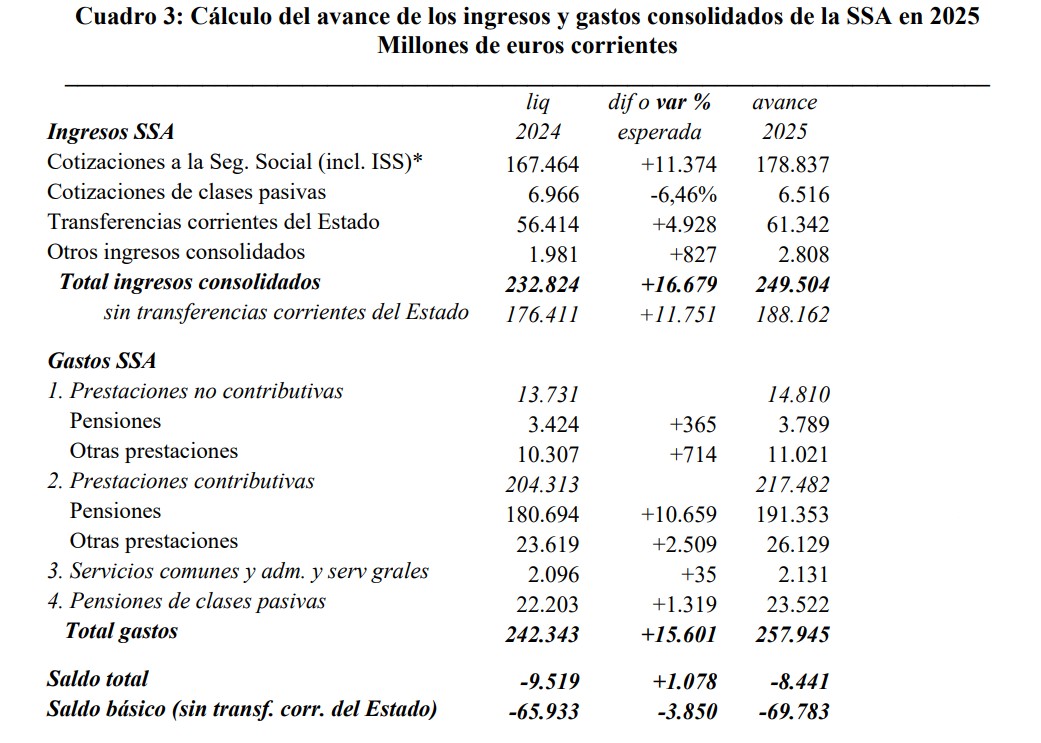 Cuadro 3: Cálculo del avance de los ingresos y gastos consolidados de la SSA en 2025
Millones de euros corrientes

| Ingresos SSA | liq 2024 | dif o var % esperada | avance 2025 |
|---|---|---|---|
| Cotizaciones a la Seg. Social (incl. ISS)* | 167.464 | +11.374 | 178.837 |
| Cotizaciones de clases pasivas | 6.966 | -6,46% | 6.516 |
| Transferencias corrientes del Estado | 56.414 | +4.928 | 61.342 |
| Otros ingresos consolidados | 1.981 | +827 | 2.808 |
| Total ingresos consolidados | 232.824 | +16.679 | 249.504 |
| sin transferencias corrientes del Estado | 176.411 | +11.751 | 188.162 |
| Gastos SSA | | | |
| 1. Prestaciones no contributivas | 13.731 | | 14.810 |
| Pensiones | 3.424 | +365 | 3.789 |
| Otras prestaciones | 10.307 | +714 | 11.021 |
| 2. Prestaciones contributivas | 204.313 | | 217.482 |
| Pensiones | 180.694 | +10.659 | 191.353 |
| Otras prestaciones | 23.619 | +2.509 | 26.129 |
| 3. Servicios comunes y adm. y serv grales | 2.096 | +35 | 2.131 |
| 4. Pensiones de clases pasivas | 22.203 | +1.319 | 23.522 |
| Total gastos | 242.343 | +15.601 | 257.945 |
| Saldo total | -9.519 | +1.078 | -8.441 |
| Saldo básico (sin transf. corr. del Estado) | -65.933 | -3.850 | -69.783 |